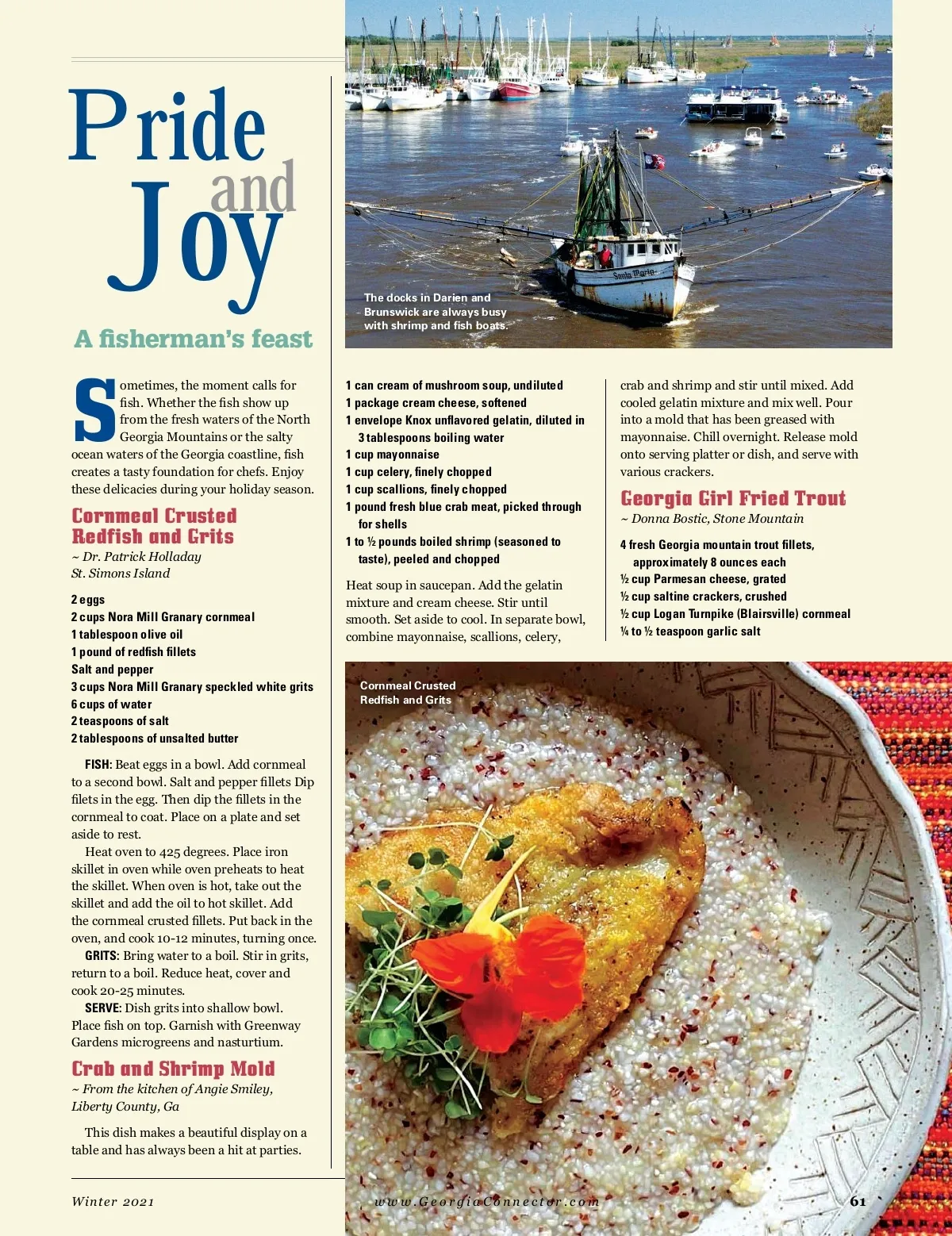 Pride and Joy

A fisherman's feast

The docks in Darien and Brunswick are always busy with shrimp and fish boats.

Sometimes, the moment calls for fish. Whether the fish show up from the fresh waters of the North Georgia Mountains or the salty ocean waters of the Georgia coastline, fish creates a tasty foundation for chefs. Enjoy these delicacies during your holiday season.

Cornmeal Crusted Redfish and Grits

~ Dr. Patrick Holladay
St. Simons Island

2 eggs
2 cups Nora Mill Granary cornmeal
1 tablespoon olive oil
1 pound of redfish fillets
Salt and pepper
3 cups Nora Mill Granary speckled white grits
6 cups of water
2 teaspoons of salt
2 tablespoons of unsalted butter

FISH: Beat eggs in a bowl. Add cornmeal to a second bowl. Salt and pepper fillets Dip filets in the egg. Then dip the fillets in the cornmeal to coat. Place on a plate and set aside to rest.

Heat oven to 425 degrees. Place iron skillet in oven while oven preheats to heat the skillet. When oven is hot, take out the skillet and add the oil to hot skillet. Add the cornmeal crusted fillets. Put back in the oven, and cook 10-12 minutes, turning once.

GRITS: Bring water to a boil. Stir in grits, return to a boil. Reduce heat, cover and cook 20-25 minutes.

SERVE: Dish grits into shallow bowl. Place fish on top. Garnish with Greenway Gardens microgreens and nasturtium.

Crab and Shrimp Mold

~ From the kitchen of Angie Smiley, Liberty County, Ga

This dish makes a beautiful display on a table and has always been a hit at parties.

1 can cream of mushroom soup, undiluted
1 package cream cheese, softened
1 envelope Knox unflavored gelatin, diluted in 3 tablespoons boiling water
1 cup mayonnaise
1 cup celery, finely chopped
1 cup scallions, finely chopped
1 pound fresh blue crab meat, picked through for shells
1 to ½ pounds boiled shrimp (seasoned to taste), peeled and chopped

Heat soup in saucepan. Add the gelatin mixture and cream cheese. Stir until smooth. Set aside to cool. In separate bowl, combine mayonnaise, scallions, celery, crab and shrimp and stir until mixed. Add cooled gelatin mixture and mix well. Pour into a mold that has been greased with mayonnaise. Chill overnight. Release mold onto serving platter or dish, and serve with various crackers.

Georgia Girl Fried Trout

~ Donna Bostic, Stone Mountain

4 fresh Georgia mountain trout fillets, approximately 8 ounces each
½ cup Parmesan cheese, grated
½ cup saltine crackers, crushed
½ cup Logan Turnpike (Blairsville) cornmeal
¼ to ½ teaspoon garlic salt

Cornmeal Crusted Redfish and Grits

Winter 2021

www.GeorgiaConnector.com

61